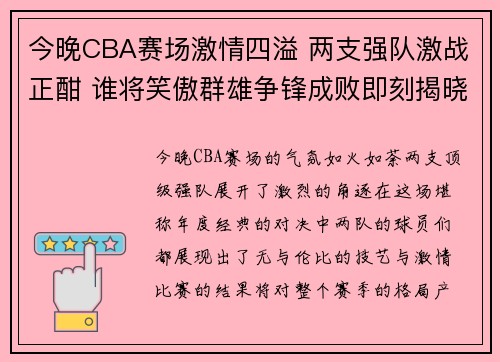 今晚CBA赛场激情四溢 两支强队激战正酣 谁将笑傲群雄争锋成败即刻揭晓

今晚CBA赛场的气氛如火如荼两支顶级强队展开了激烈的角逐在这场堪称年度经典的对决中两队的球员们都展现出了无与伦比的技艺与激情比赛的结果将对整个赛季的格局产